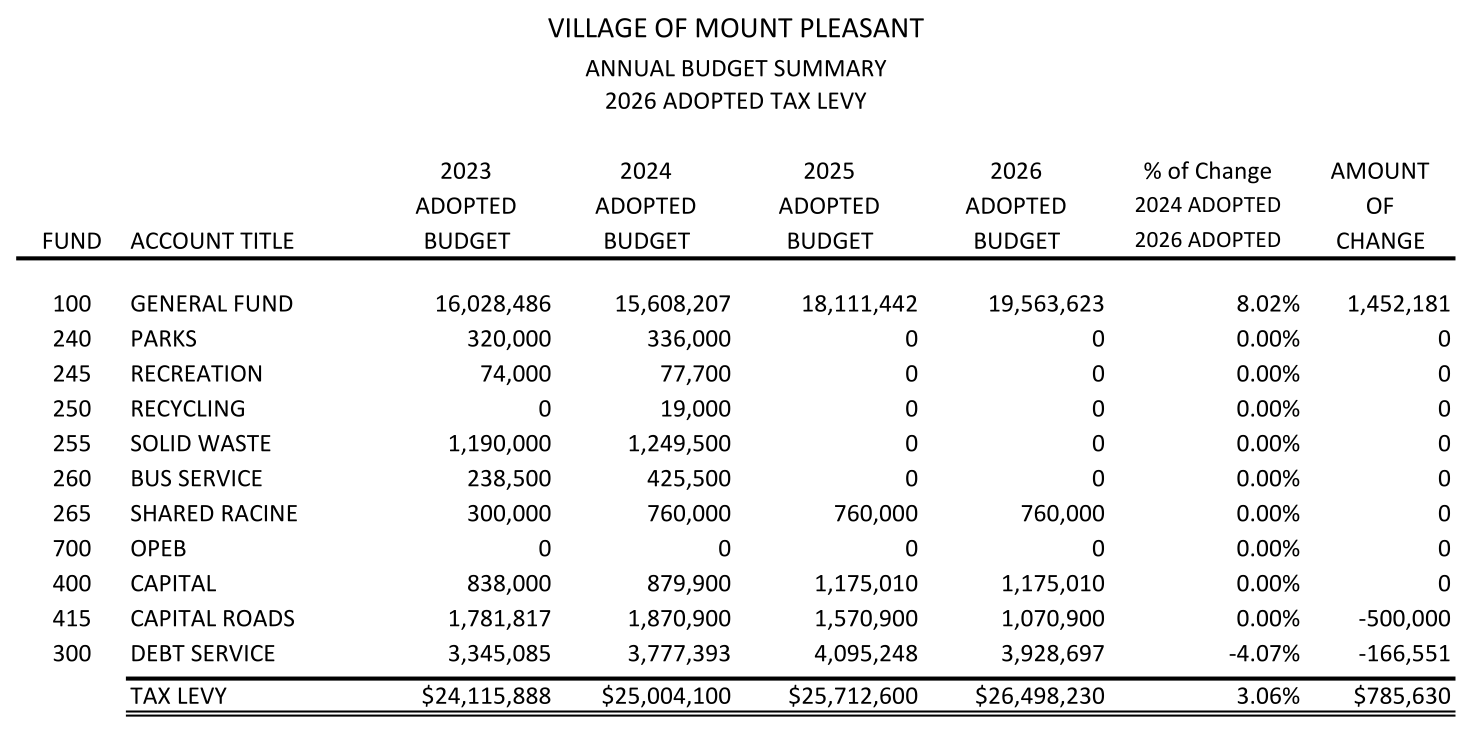 VILLAGE OF MOUNT PLEASANT
ANNUAL BUDGET SUMMARY
2026 ADOPTED TAX LEVY

| FUND | ACCOUNT TITLE | 2023 ADOPTED BUDGET | 2024 ADOPTED BUDGET | 2025 ADOPTED BUDGET | 2026 ADOPTED BUDGET | % of Change 2024 ADOPTED 2026 ADOPTED | AMOUNT OF CHANGE |
|---|---|---|---|---|---|---|---|
| 100 | GENERAL FUND | 16,028,486 | 15,608,207 | 18,111,442 | 19,563,623 | 8.02% | 1,452,181 |
| 240 | PARKS | 320,000 | 336,000 | 0 | 0 | 0.00% | 0 |
| 245 | RECREATION | 74,000 | 77,700 | 0 | 0 | 0.00% | 0 |
| 250 | RECYCLING | 0 | 19,000 | 0 | 0 | 0.00% | 0 |
| 255 | SOLID WASTE | 1,190,000 | 1,249,500 | 0 | 0 | 0.00% | 0 |
| 260 | BUS SERVICE | 238,500 | 425,500 | 0 | 0 | 0.00% | 0 |
| 265 | SHARED RACINE | 300,000 | 760,000 | 760,000 | 760,000 | 0.00% | 0 |
| 700 | OPEB | 0 | 0 | 0 | 0 | 0.00% | 0 |
| 400 | CAPITAL | 838,000 | 879,900 | 1,175,010 | 1,175,010 | 0.00% | 0 |
| 415 | CAPITAL ROADS | 1,781,817 | 1,870,900 | 1,570,900 | 1,070,900 | 0.00% | -500,000 |
| 300 | DEBT SERVICE | 3,345,085 | 3,777,393 | 4,095,248 | 3,928,697 | -4.07% | -166,551 |
| | TAX LEVY | $24,115,888 | $25,004,100 | $25,712,600 | $26,498,230 | 3.06% | $785,630 |